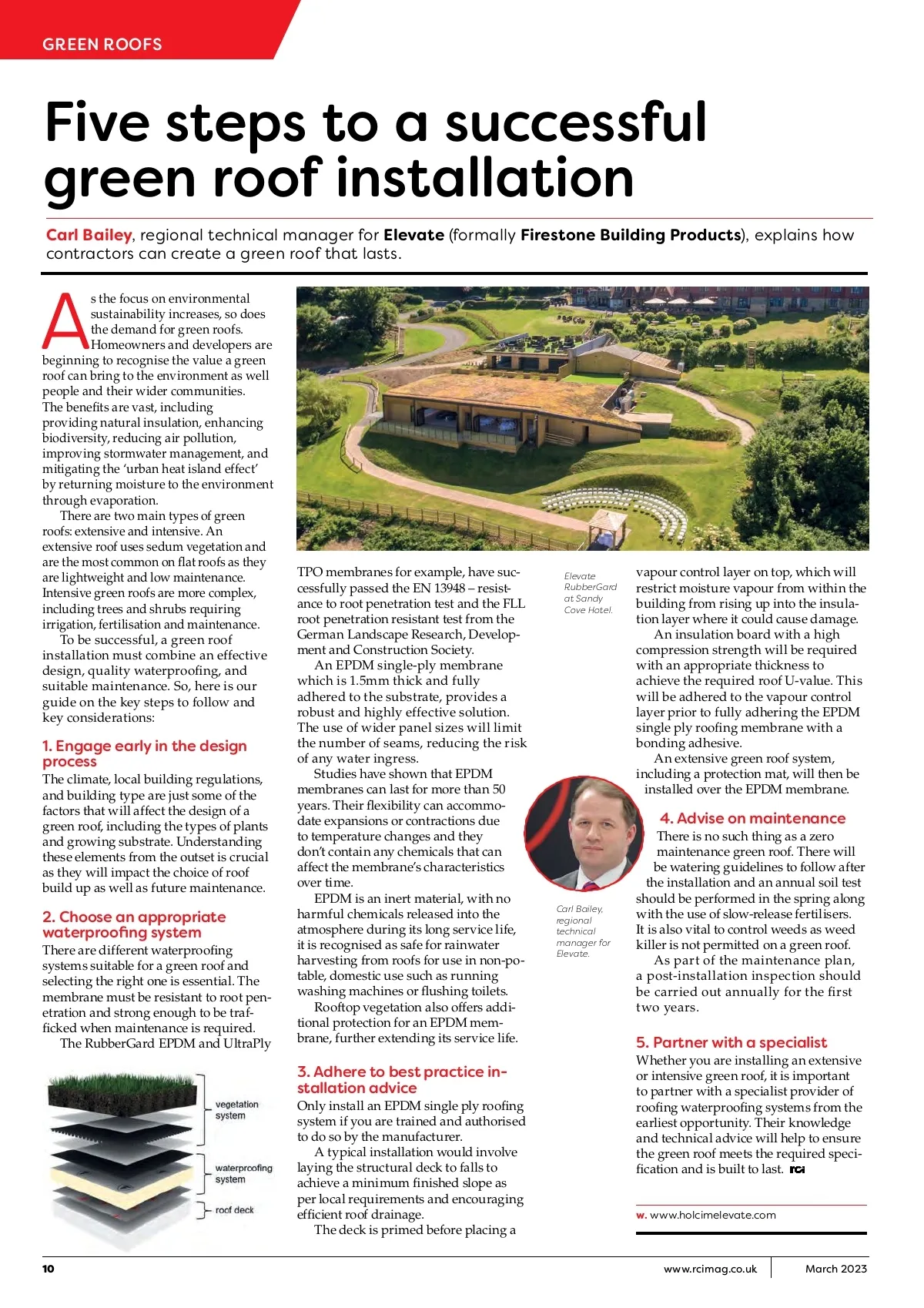 GREEN ROOFS

Five steps to a successful green roof installation

Carl Bailey, regional technical manager for Elevate (formally Firestone Building Products), explains how contractors can create a green roof that lasts.

As the focus on environmental sustainability increases, so does the demand for green roofs. Homeowners and developers are beginning to recognise the value a green roof can bring to the environment as well people and their wider communities. The benefits are vast, including providing natural insulation, enhancing biodiversity, reducing air pollution, improving stormwater management, and mitigating the 'urban heat island effect' by returning moisture to the environment through evaporation.

There are two main types of green roofs: extensive and intensive. An extensive roof uses sedum vegetation and are the most common on flat roofs as they are lightweight and low maintenance. Intensive green roofs are more complex, including trees and shrubs requiring irrigation, fertilisation and maintenance.

To be successful, a green roof installation must combine an effective design, quality waterproofing, and suitable maintenance. So, here is our guide on the key steps to follow and key considerations:

1. Engage early in the design process
The climate, local building regulations, and building type are just some of the factors that will affect the design of a green roof, including the types of plants and growing substrate. Understanding these elements from the outset is crucial as they will impact the choice of roof build up as well as future maintenance.

2. Choose an appropriate waterproofing system
There are different waterproofing systems suitable for a green roof and selecting the right one is essential. The membrane must be resistant to root penetration and strong enough to be trafficked when maintenance is required.

The RubberGard EPDM and UltraPly

vegetation system
waterproofing system
roof deck

TPO membranes for example, have successfully passed the EN 13948 – resistance to root penetration test and the FLL root penetration resistant test from the German Landscape Research, Development and Construction Society.

An EPDM single-ply membrane which is 1.5mm thick and fully adhered to the substrate, provides a robust and highly effective solution. The use of wider panel sizes will limit the number of seams, reducing the risk of any water ingress.

Studies have shown that EPDM membranes can last for more than 50 years. Their flexibility can accommodate expansions or contractions due to temperature changes and they don't contain any chemicals that can affect the membrane's characteristics over time.

EPDM is an inert material, with no harmful chemicals released into the atmosphere during its long service life, it is recognised as safe for rainwater harvesting from roofs for use in non-potable, domestic use such as running washing machines or flushing toilets.

Rooftop vegetation also offers additional protection for an EPDM membrane, further extending its service life.

3. Adhere to best practice installation advice
Only install an EPDM single ply roofing system if you are trained and authorised to do so by the manufacturer.

A typical installation would involve laying the structural deck to falls to achieve a minimum finished slope as per local requirements and encouraging efficient roof drainage.

The deck is primed before placing a

Elevate RubberGard at Sandy Cove Hotel.

Carl Bailey, regional technical manager for Elevate.

vapour control layer on top, which will restrict moisture vapour from within the building from rising up into the insulation layer where it could cause damage.

An insulation board with a high compression strength will be required with an appropriate thickness to achieve the required roof U-value. This will be adhered to the vapour control layer prior to fully adhering the EPDM single ply roofing membrane with a bonding adhesive.

An extensive green roof system, including a protection mat, will then be installed over the EPDM membrane.

4. Advise on maintenance
There is no such thing as a zero maintenance green roof. There will be watering guidelines to follow after the installation and an annual soil test should be performed in the spring along with the use of slow-release fertilisers. It is also vital to control weeds as weed killer is not permitted on a green roof.

As part of the maintenance plan, a post-installation inspection should be carried out annually for the first two years.

5. Partner with a specialist
Whether you are installing an extensive or intensive green roof, it is important to partner with a specialist provider of roofing waterproofing systems from the earliest opportunity. Their knowledge and technical advice will help to ensure the green roof meets the required specification and is built to last. rci

w. www.holcimelevate.com

10 www.rcimag.co.uk March 2023